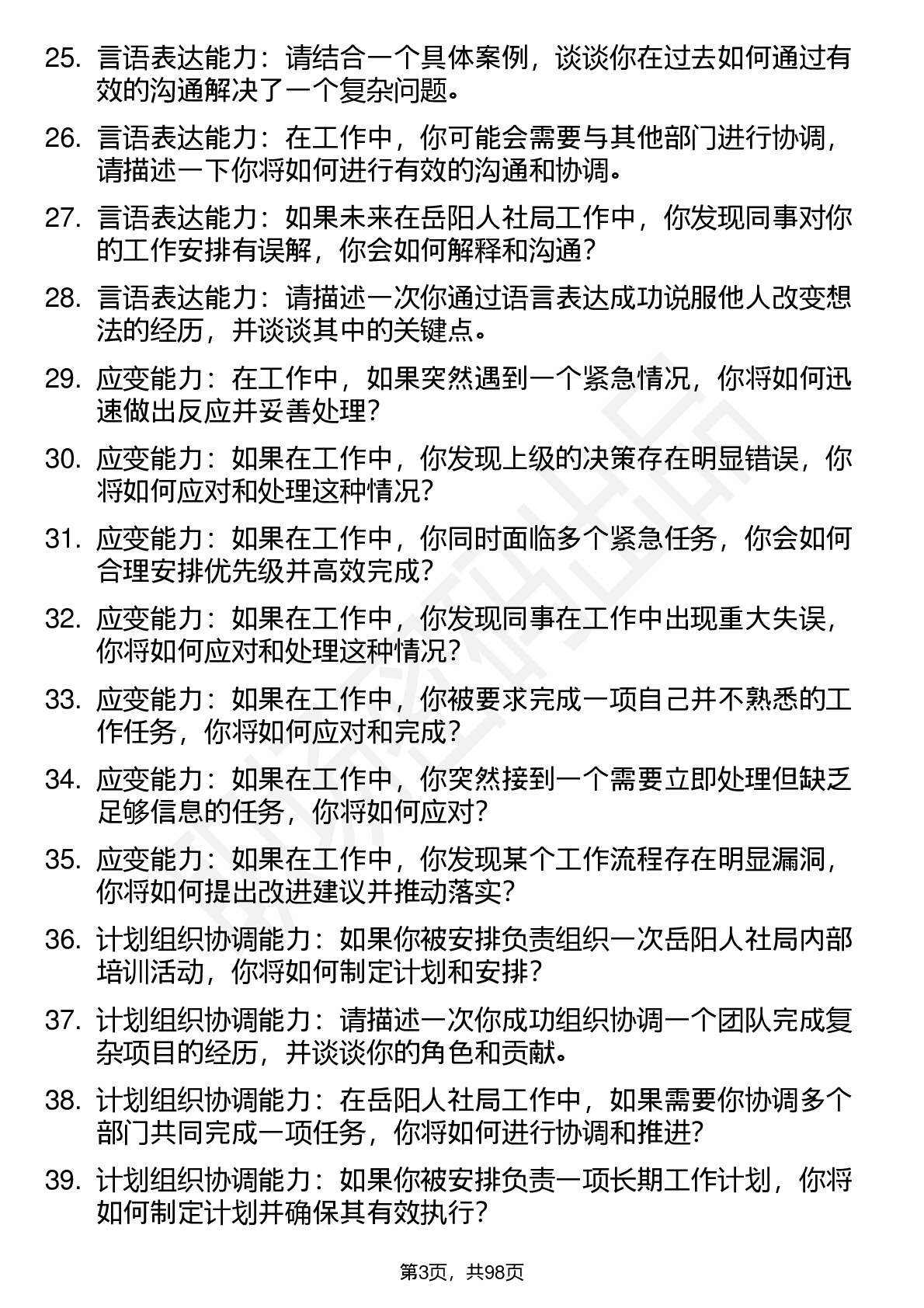 25. 言语表达能力：请结合一个具体案例，谈谈你在过去如何通过有效的沟通解决了一个复杂问题。

26. 言语表达能力：在工作中，你可能会需要与其他部门进行协调，请描述一下你将如何进行有效的沟通和协调。

27. 言语表达能力：如果未来在岳阳人社局工作中，你发现同事对你的工作安排有误解，你会如何解释和沟通？

28. 言语表达能力：请描述一次你通过语言表达成功说服他人改变想法的经历，并谈谈其中的关键点。

29. 应变能力：在工作中，如果突然遇到一个紧急情况，你将如何迅速做出反应并妥善处理？

30. 应变能力：如果在工作中，你发现上级的决策存在明显错误，你将如何应对和处理这种情况？

31. 应变能力：如果在工作中，你同时面临多个紧急任务，你会如何合理安排优先级并高效完成？

32. 应变能力：如果在工作中，你发现同事在工作中出现重大失误，你将如何应对和处理这种情况？

33. 应变能力：如果在工作中，你被要求完成一项自己并不熟悉的工作任务，你将如何应对和完成？

34. 应变能力：如果在工作中，你突然接到一个需要立即处理但缺乏足够信息的任务，你将如何应对？

35. 应变能力：如果在工作中，你发现某个工作流程存在明显漏洞，你将如何提出改进建议并推动落实？

36. 计划组织协调能力：如果你被安排负责组织一次岳阳人社局内部培训活动，你将如何制定计划和安排？

37. 计划组织协调能力：请描述一次你成功组织协调一个团队完成复杂项目的经历，并谈谈你的角色和贡献。

38. 计划组织协调能力：在岳阳人社局工作中，如果需要你协调多个部门共同完成一项任务，你将如何进行协调和推进？

39. 计划组织协调能力：如果你被安排负责一项长期工作计划，你将如何制定计划并确保其有效执行？

第3页，共98页